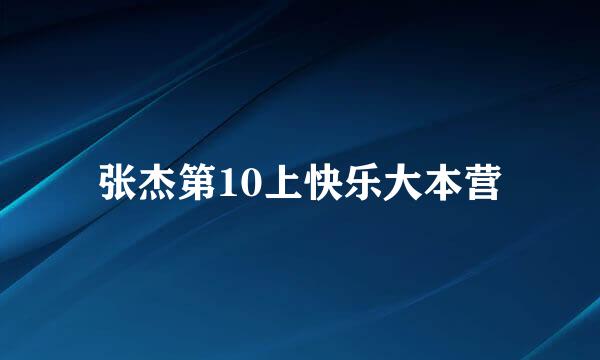 张杰第10上快乐大本营